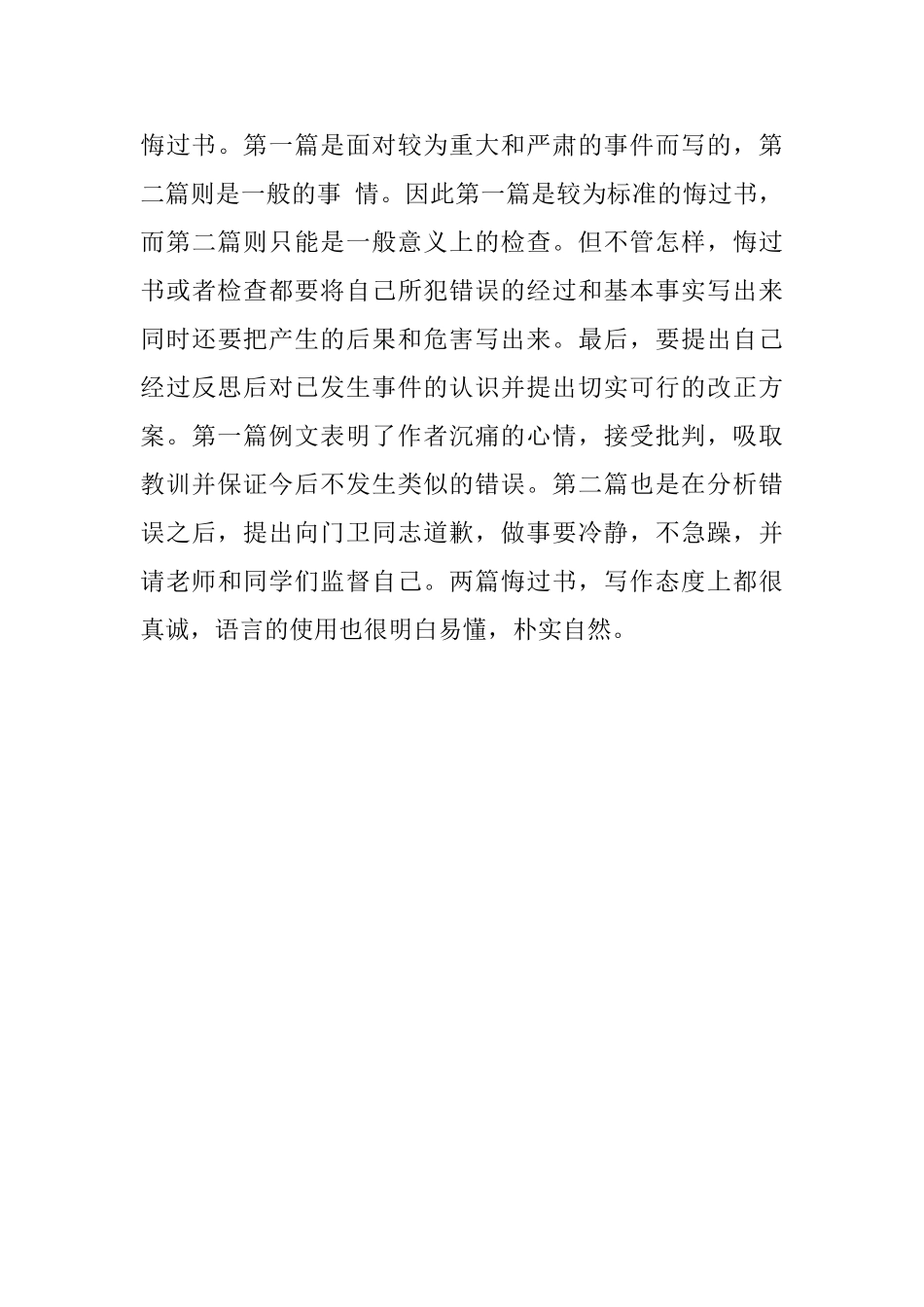 悔过书。第一篇是面对较为重大和严肃的事件而写的，第二篇则是一般的事 情。因此第一篇是较为标准的悔过书，而第二篇则只能是一般意义上的检查。但不管怎样，悔过书或者检查都要将自己所犯错误的经过和基本事实写出来同时还要把产生的后果和危害写出来。最后，要提出自己经过反思后对已发生事件的认识并提出切实可行的改正方案。第一篇例文表明了作者沉痛的心情，接受批判，吸取教训并保证今后不发生类似的错误。第二篇也是在分析错误之后，提出向门卫同志道歉，做事要冷静，不急躁，并请老师和同学们监督自己。两篇悔过书，写作态度上都很真诚，语言的使用也很明白易懂，朴实自然。